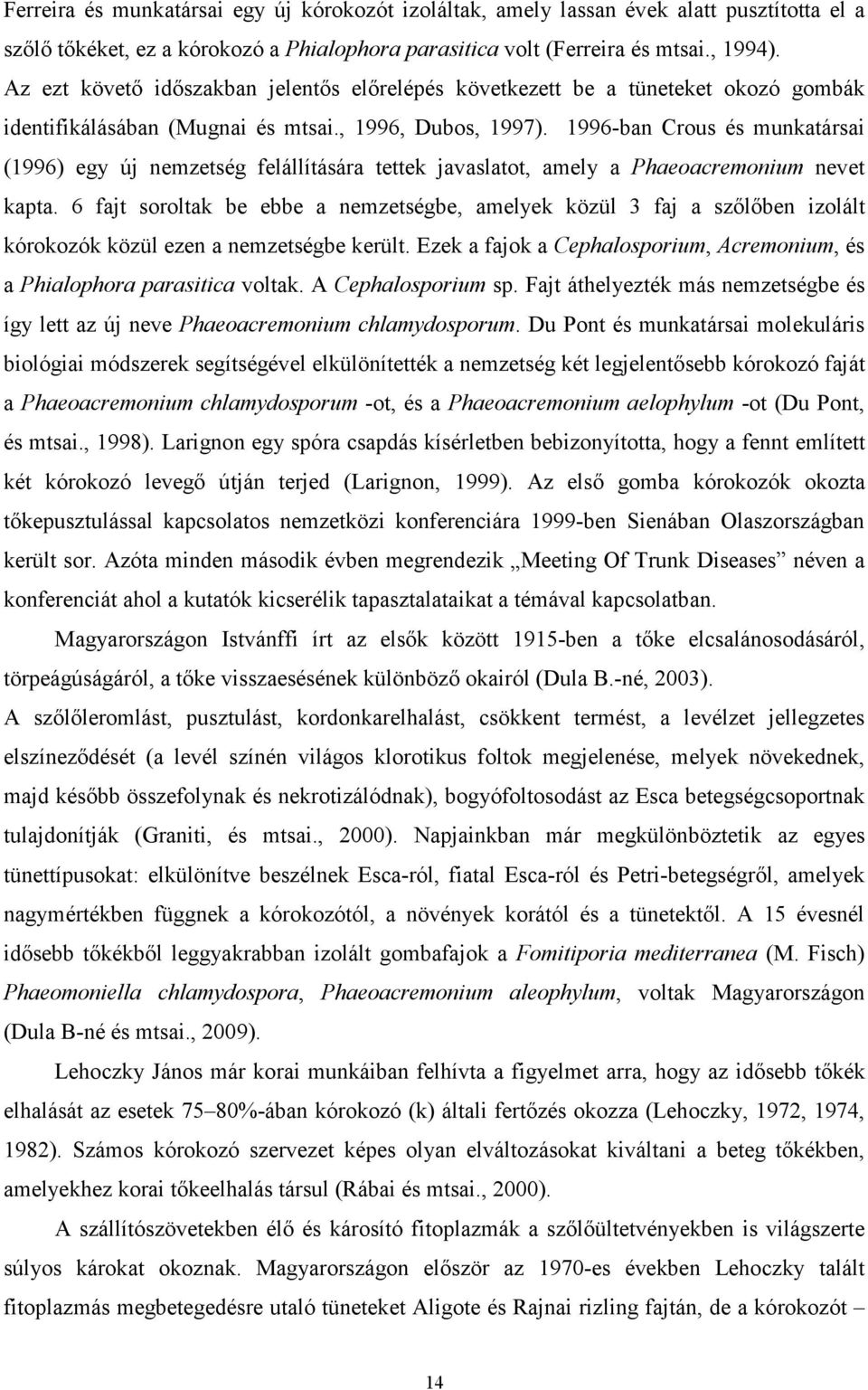 Ferreira és munkatársai egy új kórokozót izoláltak, amely lassan évek alatt pusztította el a szőlő tőkéket, ez a kórokozó a Phialophora parasitica volt (Ferreira és mtsai., 1994). Az ezt követő időszakban jelentős előrelépés következett be a tüneteket okozó gombák identifikálásában (Mugnai és mtsai., 1996, Dubos, 1997). 1996-ban Crous és munkatársai (1996) egy új nemzetség felállítására tettek javaslatot, amely a Phaeoacremonium nevet kapta. 6 fajt soroltak be ebbe a nemzetségbe, amelyek közül 3 faj a szőlőben izolált kórokozók közül ezen a nemzetségbe került. Ezek a fajok a Cephalosporium, Acremonium, és a Phialophora parasitica voltak. A Cephalosporium sp. Fajt áthelyezték más nemzetségbe és így lett az új neve Phaeoacremonium chlamydosporum. Du Pont és munkatársai molekuláris biológiai módszerek segítségével elkülönítették a nemzetség két legjelentősebb kórokozó faját a Phaeoacremonium chlamydosporum -ot, és a Phaeoacremonium aelophylum -ot (Du Pont, és mtsai., 1998). Larignon egy spóra csapdás kísérletben bebizonyította, hogy a fennt említett két kórokozó levegő útján terjed (Larignon, 1999). Az első gomba kórokozók okozta tőkepusztulással kapcsolatos nemzetközi konferenciára 1999-ben Sienában Olaszországban került sor. Azóta minden második évben megrendezik „Meeting Of Trunk Diseases” néven a konferenciát ahol a kutatók kicserélik tapasztalataikat a témával kapcsolatban.

Magyarországon Istvánffi írt az elsők között 1915-ben a tőke elcsalánosodásáról, törpeágúságáról, a tőke visszaesésének különböző okairól (Dula B.-né, 2003). A szőlőleromlást, pusztulást, kordonkarelhalást, csökkent termést, a levélzet jellegzetes elszíneződését (a levél színén világos klorotikus foltok megjelenése, melyek növekednek, majd később összefolynak és nekrotizálódnak), bogyófoltosodást az Esca betegségcsoportnak tulajdonítják (Graniti, és mtsai., 2000). Napjainkban már megkülönböztetik az egyes tünettípusokat: elkülönítve beszélnek Esca-ról, fiatal Esca-ról és Petri-betegségről, amelyek nagymértékben függnek a kórokozótól, a növények korától és a tünetektől. A 15 évesnél idősebb tőkékből leggyakrabban izolált gombafajok a Fomitiporia mediterranea (M. Fisch) Phaeomoniella chlamydospora, Phaeoacremonium aleophylum, voltak Magyarországon (Dula B-né és mtsai., 2009).

Lehoczky János már korai munkáiban felhívta a figyelmet arra, hogy az idősebb tőkék elhalását az esetek 75–80%-ában kórokozó (k) általi fertőzés okozza (Lehoczky, 1972, 1974, 1982). Számos kórokozó szervezet képes olyan elváltozásokat kiváltani a beteg tőkékben, amelyekhez korai tőkeelhalás társul (Rábai és mtsai., 2000).

A szállítószövetekben élő és károsító fitoplazmák a szőlőültetvényekben is világszerte súlyos károkat okoznak. Magyarországon először az 1970-es években Lehoczky talált fitoplazmás megbetegedésre utaló tüneteket Aligote és Rajnai rizling fajtán, de a kórokozót –

14